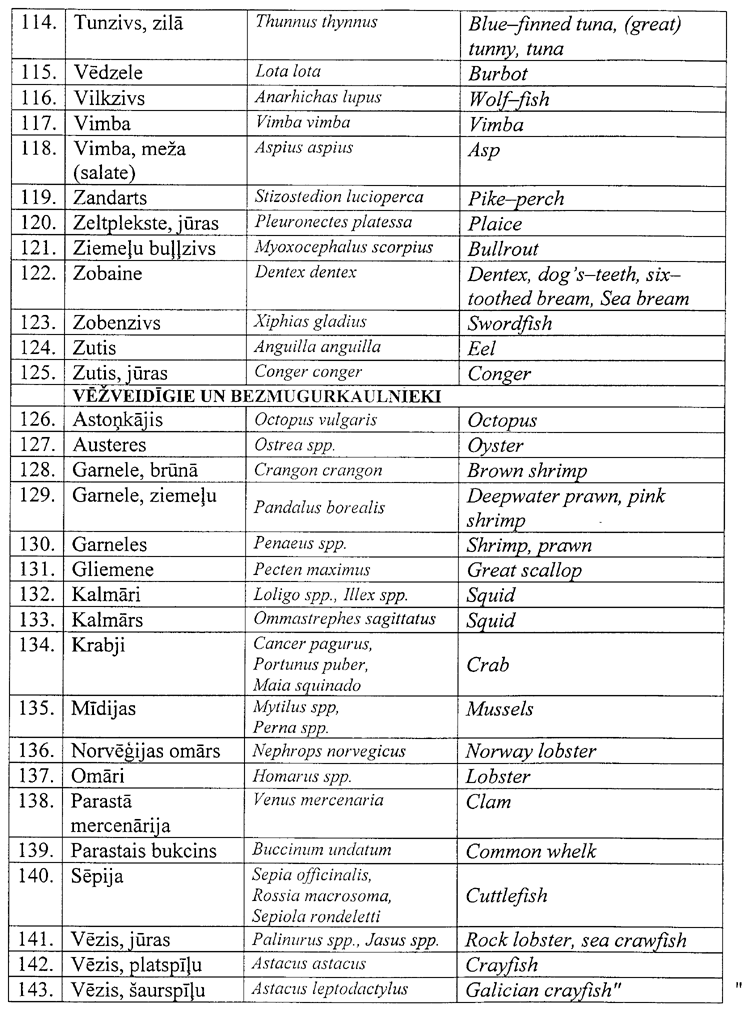 | 114. | Tunzivs, zilā | Thunnus thynnus | Blue–finned tuna, (great) tunny, tuna |
|---|---|---|---|
| 115. | Vēdzele | Lota lota | Burbot |
| 116. | Vilkzivs | Anarhichas lupus | Wolf–fish |
| 117. | Vimba | Vimba vimba | Vimba |
| 118. | Vimba, meža (salate) | Aspius aspius | Asp |
| 119. | Zandarts | Stizostedion lucioperca | Pike–perch |
| 120. | Zeltplekste, jūras | Pleuronectes platessa | Plaice |
| 121. | Ziemeļu buļļzivs | Myoxocephalus scorpius | Bullrout |
| 122. | Zobaine | Dentex dentex | Dentex, dog's–teeth, six–toothed bream, Sea bream |
| 123. | Zobenzivs | Xiphias gladius | Swordfish |
| 124. | Zutis | Anguilla anguilla | Eel |
| 125. | Zutis, jūras | Conger conger | Conger |
| | VĒŽVEIDĪGIE UN BEZMUGURKAULNIEKI | | |
| 126. | Astoņkājis | Octopus vulgaris | Octopus |
| 127. | Austeres | Ostrea spp. | Oyster |
| 128. | Garnele, brūnā | Crangon crangon | Brown shrimp |
| 129. | Garnele, ziemeļu | Pandalus borealis | Deepwater prawn, pink shrimp |
| 130. | Garneles | Penaeus spp. | Shrimp, prawn |
| 131. | Gliemene | Pecten maximus | Great scallop |
| 132. | Kalmāri | Loligo spp., Illex spp. | Squid |
| 133. | Kalmārs | Ommastrephes sagittatus | Squid |
| 134. | Krabji | Cancer pagurus, Portunus puber, Maia squinado | Crab |
| 135. | Mīdijas | Mytilus spp, Perna spp. | Mussels |
| 136. | Norvēģijas omārs | Nephrops norvegicus | Norway lobster |
| 137. | Omāri | Homarus spp. | Lobster |
| 138. | Parastā mercenārija | Venus mercenaria | Clam |
| 139. | Parastais bukcins | Buccinum undatum | Common whelk |
| 140. | Sēpija | Sepia officinalis, Rossia macrosoma, Sepiola rondeletti | Cuttlefish |
| 141. | Vēzis, jūras | Palinurus spp., Jasus spp. | Rock lobster, sea crawfish |
| 142. | Vēzis, platspīļu | Astacus astacus | Crayfish |
| 143. | Vēzis, šaurspīļu | Astacus leptodactylus | Galician crayfish" |

"